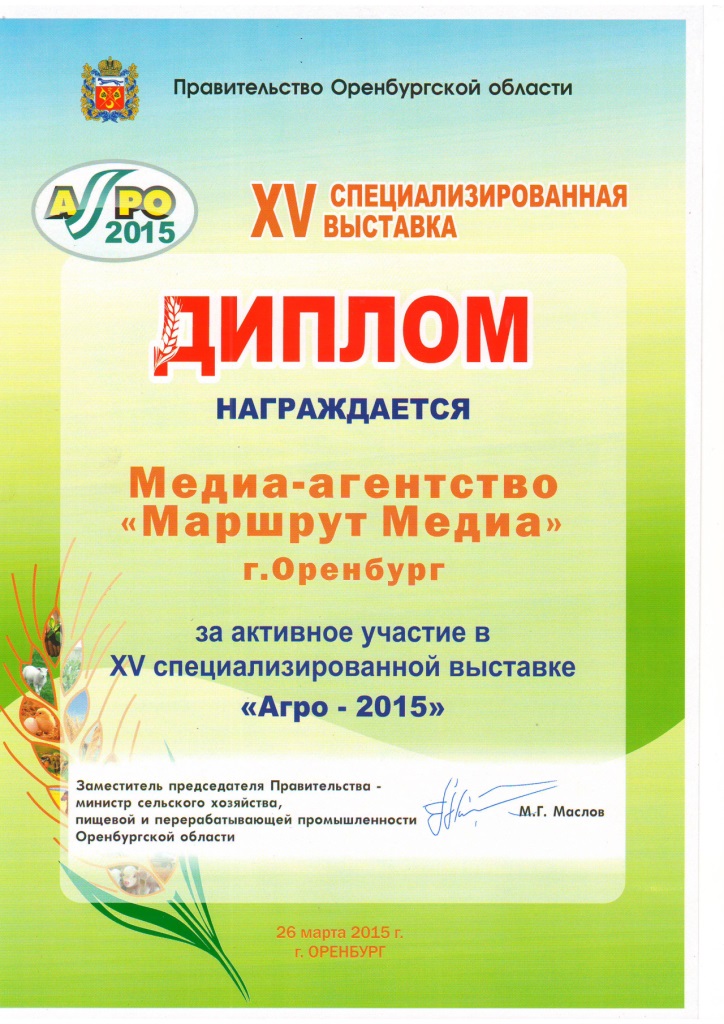 Правительство Оренбургской области

АГРО 2015

XV СПЕЦИАЛИЗИРОВАННАЯ ВЫСТАВКА

ДИПЛОМ

НАГРАЖДАЕТСЯ

Медиа-агентство «Маршрут Медиа»
г.Оренбург

за активное участие в
XV специализированной выставке
«Агро - 2015»

Заместитель председателя Правительства - министр сельского хозяйства, пищевой и перерабатывающей промышленности Оренбургской области

М.Г. Маслов

26 марта 2015 г.
г. ОРЕНБУРГ